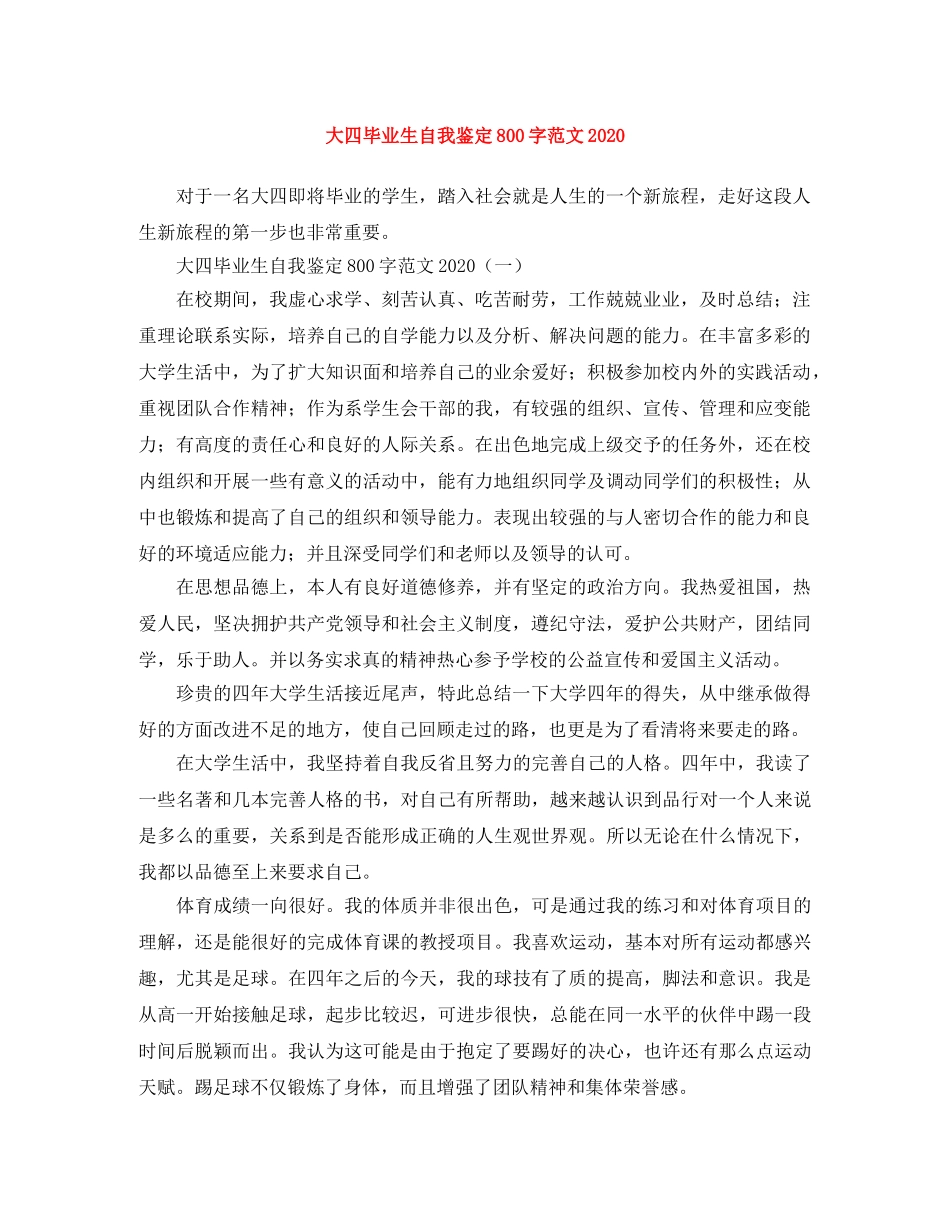 大四毕业生自我鉴定800字范文2020

对于一名大四即将毕业的学生，踏入社会就是人生的一个新旅程，走好这段人生新旅程的第一步也非常重要。

大四毕业生自我鉴定800字范文2020（一）

在校期间，我虚心求学、刻苦认真、吃苦耐劳，工作兢兢业业，及时总结；注重理论联系实际，培养自己的自学能力以及分析、解决问题的能力。在丰富多彩的大学生活中，为了扩大知识面和培养自己的业余爱好；积极参加校内外的实践活动，重视团队合作精神；作为系学生会干部的我，有较强的组织、宣传、管理和应变能力；有高度的责任心和良好的人际关系。在出色地完成上级交予的任务外，还在校内组织和开展一些有意义的活动中，能有力地组织同学及调动同学们的积极性；从中也锻炼和提高了自己的组织和领导能力。表现出较强的与人密切合作的能力和良好的环境适应能力；并且深受同学们和老师以及领导的认可。

在思想品德上，本人有良好道德修养，并有坚定的政治方向。我热爱祖国，热爱人民，坚决拥护共产党领导和社会主义制度，遵纪守法，爱护公共财产，团结同学，乐于助人。并以务实求真的精神热心参予学校的公益宣传和爱国主义活动。

珍贵的四年大学生活接近尾声，特此总结一下大学四年的得失，从中继承做得好的方面改进不足的地方，使自己回顾走过的路，也更是为了看清将来要走的路。

在大学生活中，我坚持着自我反省且努力的完善自己的人格。四年中，我读了一些名著和几本完善人格的书，对自己有所帮助，越来越认识到品行对一个人来说是多么的重要，关系到是否能形成正确的人生观世界观。所以无论在什么情况下，我都以品德至上来要求自己。

体育成绩一向很好。我的体质并非很出色，可是通过我的练习和对体育项目的理解，还是能很好的完成体育课的教授项目。我喜欢运动，基本对所有运动都感兴趣，尤其是足球。在四年之后的今天，我的球技有了质的提高，脚法和意识。我是从高一开始接触足球，起步比较迟，可进步很快，总能在同一水平的伙伴中踢一段时间后脱颖而出。我认为这可能是由于抱定了要踢好的决心，也许还有那么点运动天赋。踢足球不仅锻炼了身体，而且增强了团队精神和集体荣誉感。